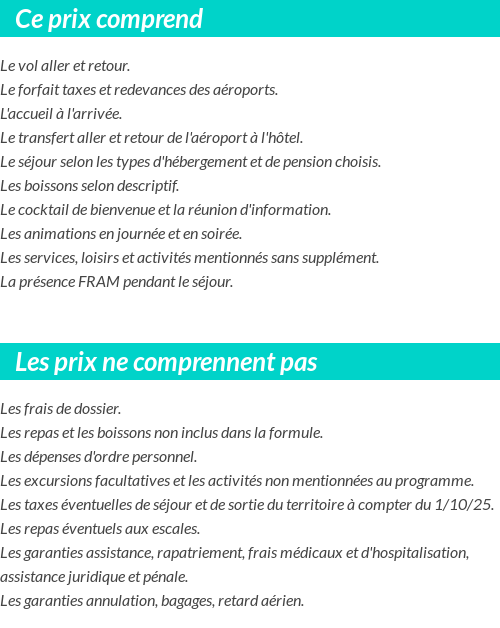 Ce prix comprend

Le vol aller et retour.
Le forfait taxes et redevances des aéroports.
L'accueil à l'arrivée.
Le transfert aller et retour de l'aéroport à l'hôtel.
Le séjour selon les types d'hébergement et de pension choisis.
Les boissons selon descriptif.
Le cocktail de bienvenue et la réunion d'information.
Les animations en journée et en soirée.
Les services, loisirs et activités mentionnés sans supplément.
La présence FRAM pendant le séjour.

Les prix ne comprennent pas

Les frais de dossier.
Les repas et les boissons non inclus dans la formule.
Les dépenses d'ordre personnel.
Les excursions facultatives et les activités non mentionnées au programme.
Les taxes éventuelles de séjour et de sortie du territoire à compter du 1/10/25.
Les repas éventuels aux escales.
Les garanties assistance, rapatriement, frais médicaux et d'hospitalisation, assistance juridique et pénale.
Les garanties annulation, bagages, retard aérien.